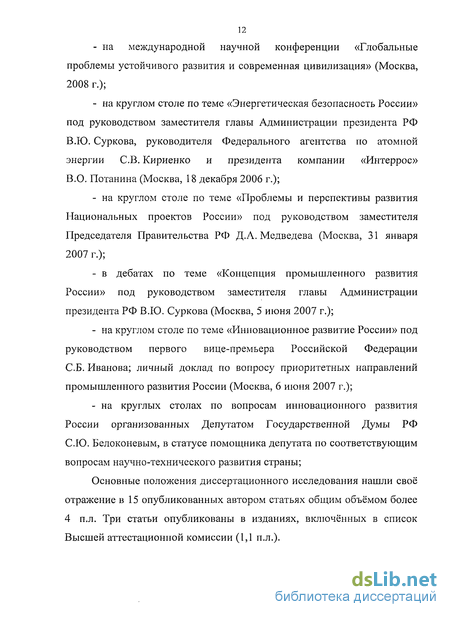 12

- на международной научной конференции «Глобальные проблемы устойчивого развития и современная цивилизация» (Москва, 2008 г.);

- на круглом столе по теме «Энергетическая безопасность России» под руководством заместителя главы Администрации президента РФ В.Ю. Суркова, руководителя Федерального агентства по атомной энергии С.В. Кириенко и президента компании «Интеррос» В.О. Потанина (Москва, 18 декабря 2006 г.);

- на круглом столе по теме «Проблемы и перспективы развития Национальных проектов России» под руководством заместителя Председателя Правительства РФ Д.А. Медведева (Москва, 31 января 2007 г.);

- в дебатах по теме «Концепция промышленного развития России» под руководством заместителя главы Администрации президента РФ В.Ю. Суркова (Москва, 5 июня 2007 г.);

- на круглом столе по теме «Инновационное развитие России» под руководством первого вице-премьера Российской Федерации С.Б. Иванова; личный доклад по вопросу приоритетных направлений промышленного развития России (Москва, 6 июня 2007 г.);

- на круглых столах по вопросам инновационного развития России организованных Депутатом Государственной Думы РФ С.Ю. Белоконевым, в статусе помощника депутата по соответствующим вопросам научно-технического развития страны;

Основные положения диссертационного исследования нашли своё отражение в 15 опубликованных автором статьях общим объёмом более 4 п.л. Три статьи опубликованы в изданиях, включённых в список Высшей аттестационной комиссии (1,1 п.л.).

dsLib.net
библиотека диссертаций